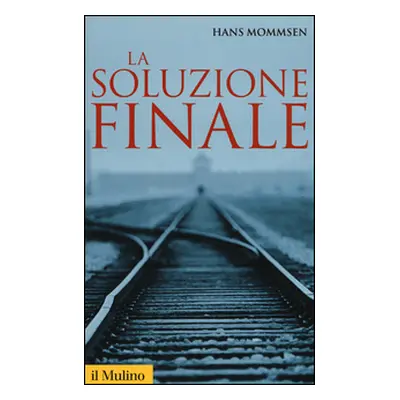 HANS MOMMSEN

LA SOLUZIONE FINALE

il Mulino